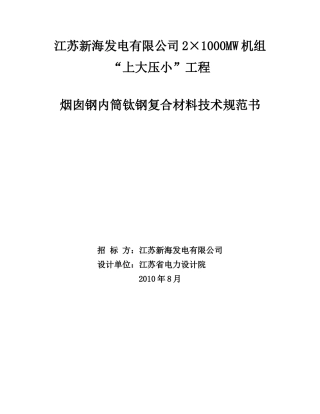 江苏新海发电有限公司 2×1000MW 机组
“上大压小”工程

烟囱钢内筒钛钢复合材料技术规范书

招 标 方：江苏新海发电有限公司
设计单位：江苏省电力设计院
2010 年 8 月